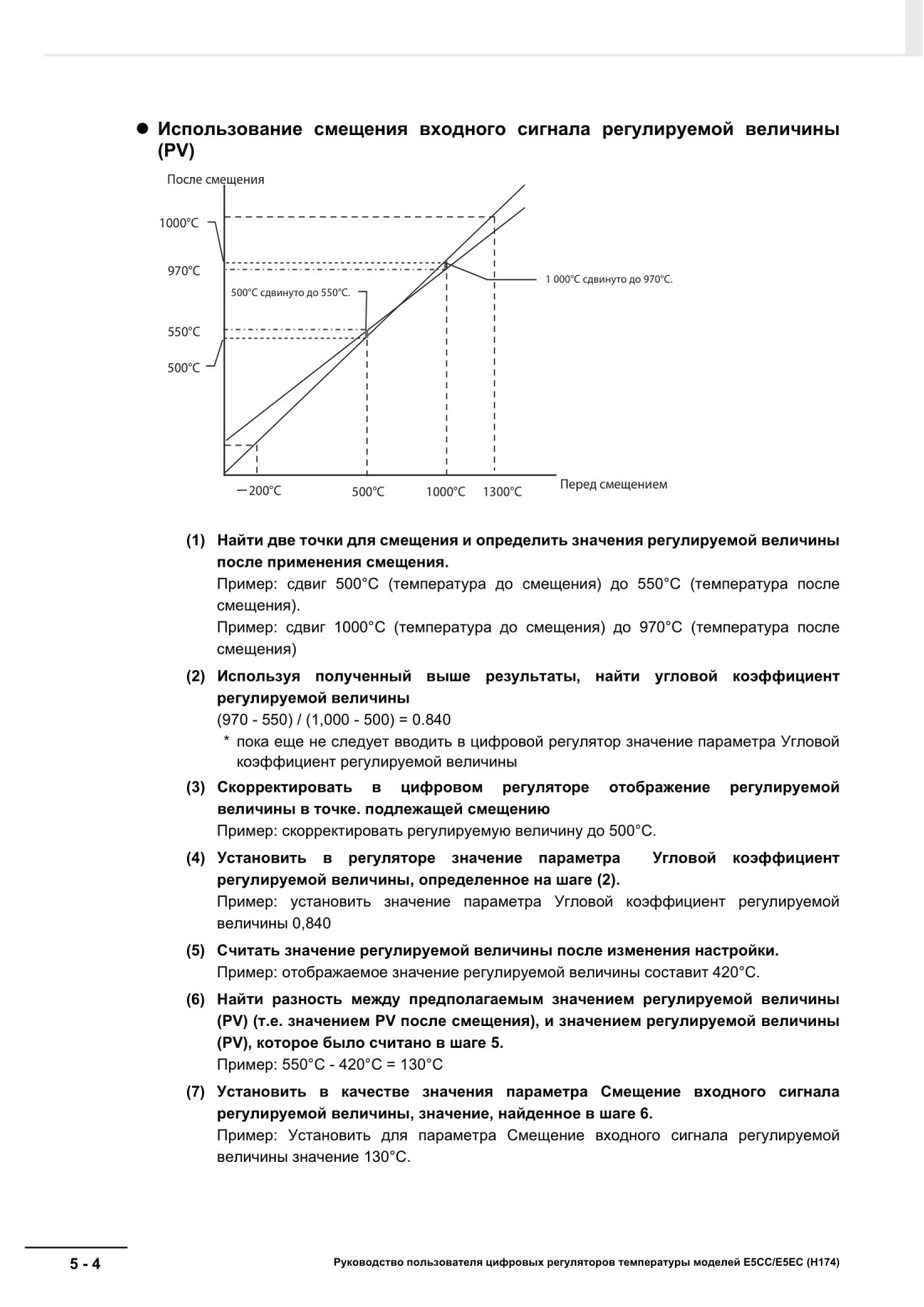 ● Использование смещения входного сигнала регулируемой величины (PV)

После смещения

1000°C

970°C

500°C сдвинуто до 550°C.

1 000°C сдвинуто до 970°C.

550°C

500°C

—200°C

500°C

1000°C

1300°C

Перед смещением

(1) Найти две точки для смещения и определить значения регулируемой величины после применения смещения.
Пример: сдвиг 500°C (температура до смещения) до 550°C (температура после смещения).
Пример: сдвиг 1000°C (температура до смещения) до 970°C (температура после смещения)

(2) Используя полученный выше результаты, найти угловой коэффициент регулируемой величины
(970 - 550) / (1,000 - 500) = 0.840
* пока еще не следует вводить в цифровой регулятор значение параметра Угловой коэффициент регулируемой величины

(3) Скорректировать в цифровом регуляторе отображение регулируемой величины в точке. подлежащей смещению
Пример: скорректировать регулируемую величину до 500°C.

(4) Установить в регуляторе значение параметра Угловой коэффициент регулируемой величины, определенное на шаге (2).
Пример: установить значение параметра Угловой коэффициент регулируемой величины 0,840

(5) Считать значение регулируемой величины после изменения настройки.
Пример: отображаемое значение регулируемой величины составит 420°C.

(6) Найти разность между предполагаемым значением регулируемой величины (PV) (т.е. значением PV после смещения), и значением регулируемой величины (PV), которое было считано в шаге 5.
Пример: 550°C - 420°C = 130°C

(7) Установить в качестве значения параметра Смещение входного сигнала регулируемой величины, значение, найденное в шаге 6.
Пример: Установить для параметра Смещение входного сигнала регулируемой величины значение 130°C.

5 - 4

Руководство пользователя цифровых регуляторов температуры моделей E5CC/E5EC (H174)